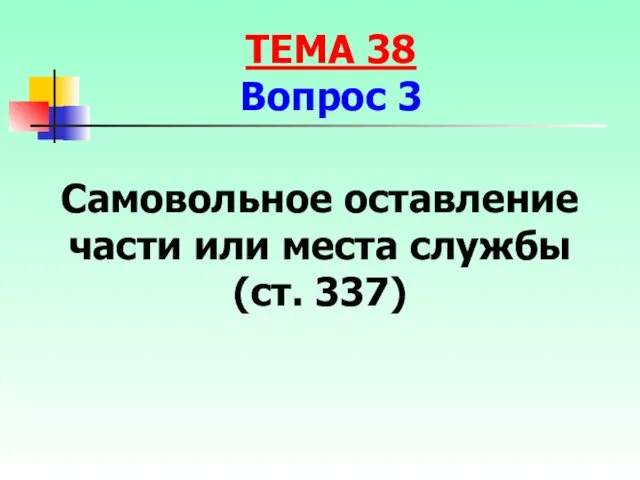 ТЕМА 38
Вопрос 3

Самовольное оставление части или места службы (ст. 337)